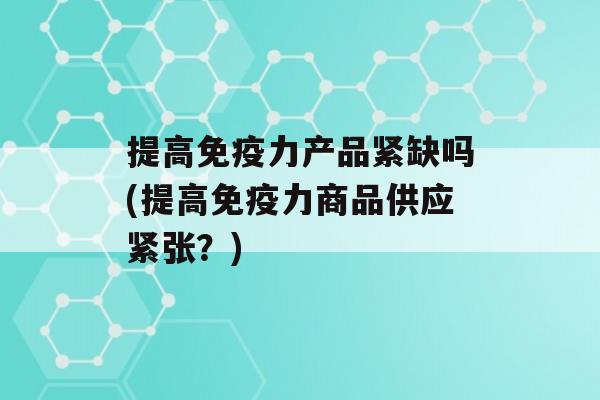 提高免疫力产品紧缺吗(提高免疫力商品供应紧张？)